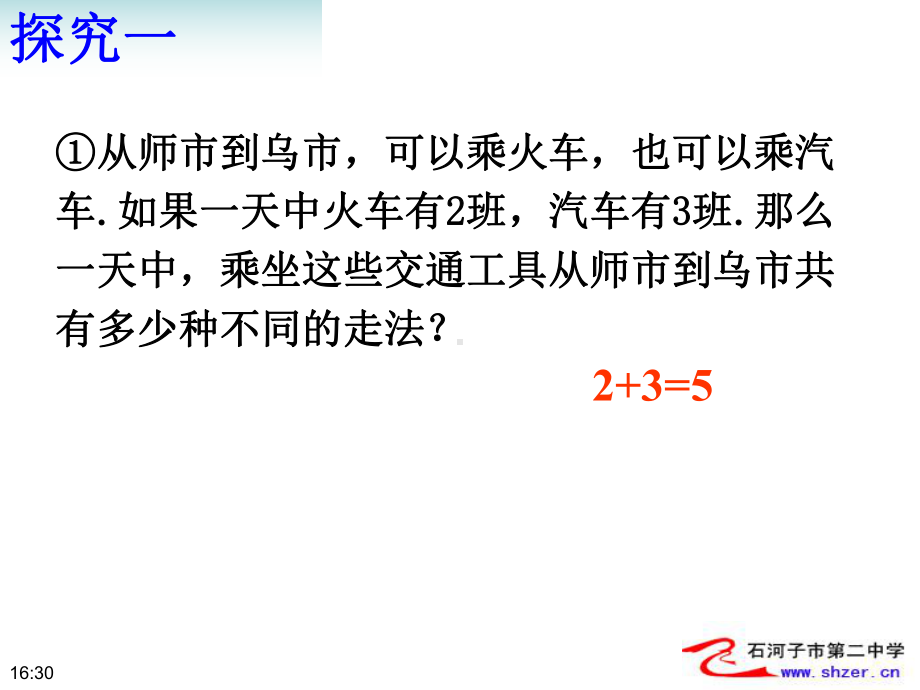 探究一

①从师市到乌市，可以乘火车，也可以乘汽车.如果一天中火车有2班，汽车有3班.那么一天中，乘坐这些交通工具从师市到乌市共有多少种不同的走法？

$2+3=5$

16:30

石河子市第二中学
www.shzer.cn